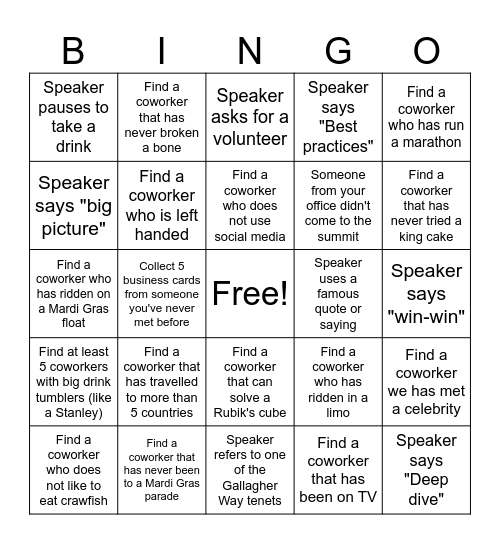 | B | I | N | G | O |
|---|---|---|---|---|
| Speaker pauses to take a drink | Find a coworker that has never broken a bone | Speaker asks for a volunteer | Speaker says "Best practices" | Find a coworker who has run a marathon |
| Speaker says "big picture" | Find a coworker who is left handed | Find a coworker who does not use social media | Someone from your office didn't come to the summit | Find a coworker that has never tried a king cake |
| Find a coworker who has ridden on a Mardi Gras float | Collect 5 business cards from someone you've never met before | Free! | Speaker uses a famous quote or saying | Speaker says "win-win" |
| Find at least 5 coworkers with big drink tumblers (like a Stanley) | Find a coworker that has travelled to more than 5 countries | Find a coworker that can solve a Rubik's cube | Find a coworker who has ridden in a limo | Find a coworker we has met a celebrity |
| Find a coworker who does not like to eat crawfish | Find a coworker that has never been to a Mardi Gras parade | Speaker refers to one of the Gallagher Way tenets | Find a coworker that has been on TV | Speaker says "Deep dive" |